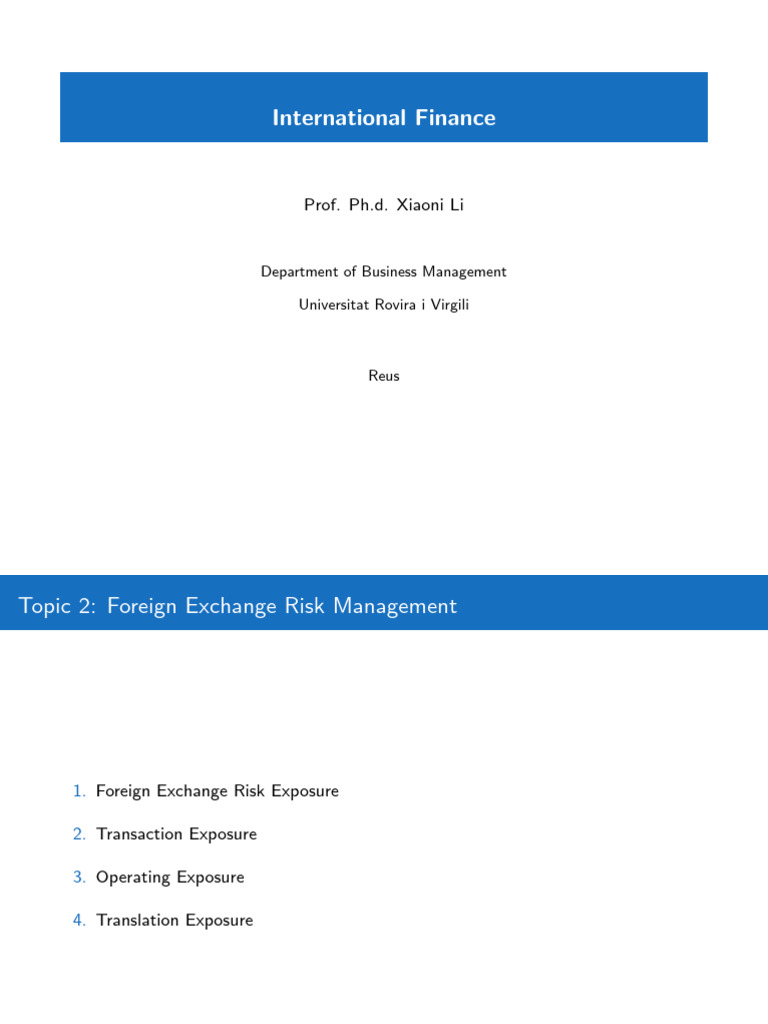 International Finance

Prof. Ph.d. Xiaoni Li

Department of Business Management

Universitat Rovira i Virgili

Reus

Topic 2: Foreign Exchange Risk Management

1. Foreign Exchange Risk Exposure

2. Transaction Exposure

3. Operating Exposure

4. Translation Exposure